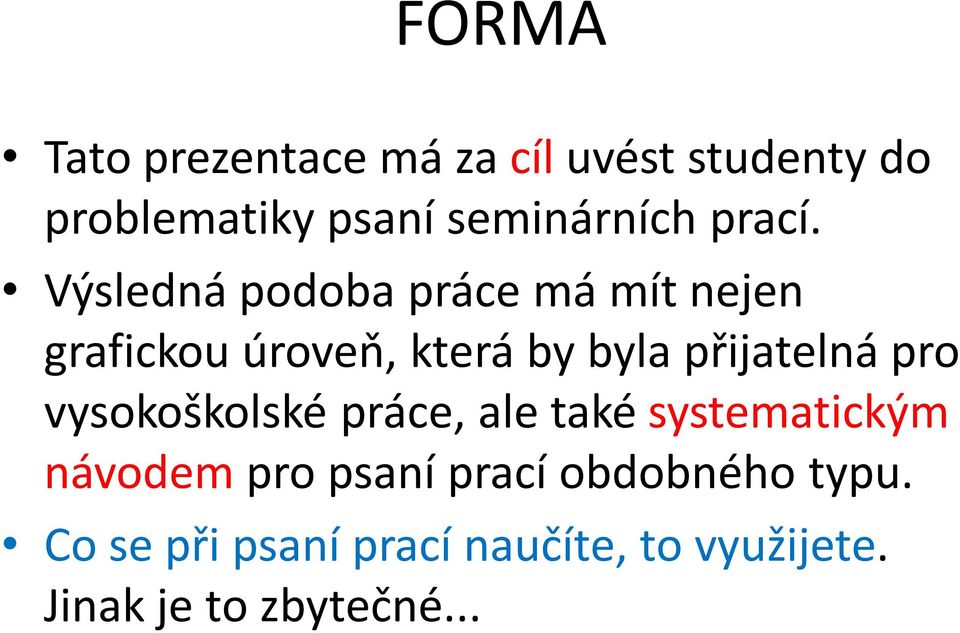 FORMA

• Tato prezentace má za cíl uvést studenty do problematiky psaní seminárních prací.

• Výsledná podoba práce má mít nejen grafickou úroveň, která by byla přijatelná pro vysokoškolské práce, ale také systematickým návodem pro psaní prací obdobného typu.

• Co se při psaní prací naučíte, to využijete. Jinak je to zbytečné...